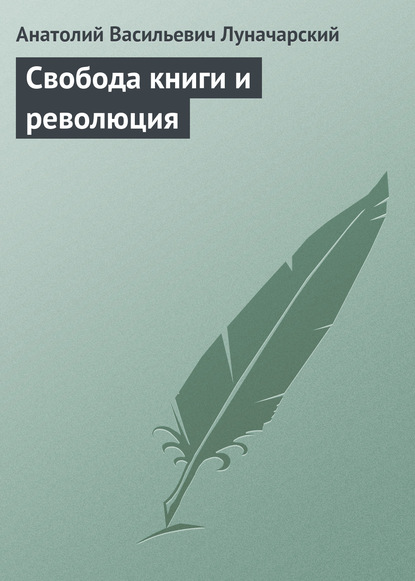 Анатолий Васильевич Луначарский

Свобода книги и революция